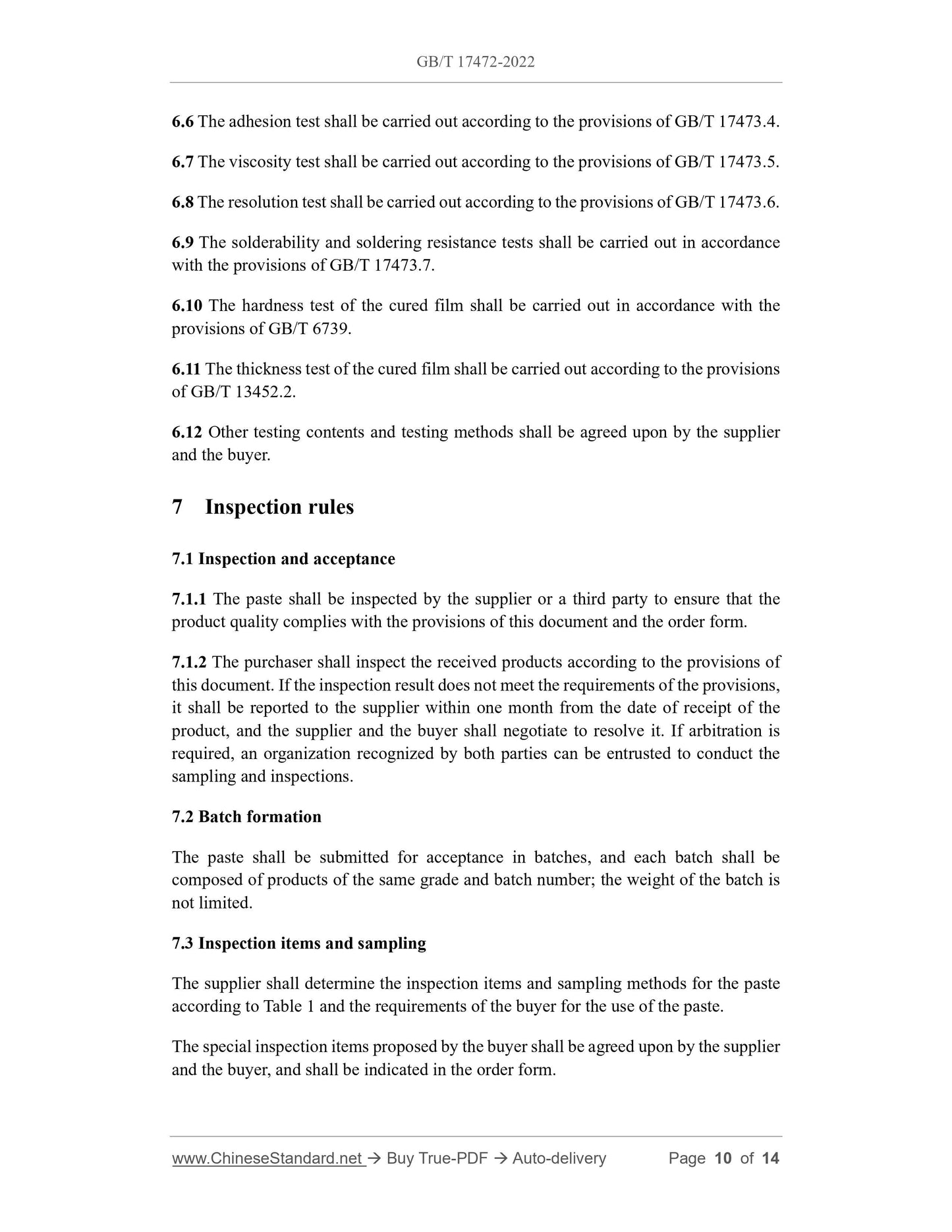 GB/T 17472-2022

6.6 The adhesion test shall be carried out according to the provisions of GB/T 17473.4.

6.7 The viscosity test shall be carried out according to the provisions of GB/T 17473.5.

6.8 The resolution test shall be carried out according to the provisions of GB/T 17473.6.

6.9 The solderability and soldering resistance tests shall be carried out in accordance with the provisions of GB/T 17473.7.

6.10 The hardness test of the cured film shall be carried out in accordance with the provisions of GB/T 6739.

6.11 The thickness test of the cured film shall be carried out according to the provisions of GB/T 13452.2.

6.12 Other testing contents and testing methods shall be agreed upon by the supplier and the buyer.

7 Inspection rules

7.1 Inspection and acceptance

7.1.1 The paste shall be inspected by the supplier or a third party to ensure that the product quality complies with the provisions of this document and the order form.

7.1.2 The purchaser shall inspect the received products according to the provisions of this document. If the inspection result does not meet the requirements of the provisions, it shall be reported to the supplier within one month from the date of receipt of the product, and the supplier and the buyer shall negotiate to resolve it. If arbitration is required, an organization recognized by both parties can be entrusted to conduct the sampling and inspections.

7.2 Batch formation

The paste shall be submitted for acceptance in batches, and each batch shall be composed of products of the same grade and batch number; the weight of the batch is not limited.

7.3 Inspection items and sampling

The supplier shall determine the inspection items and sampling methods for the paste according to Table 1 and the requirements of the buyer for the use of the paste.

The special inspection items proposed by the buyer shall be agreed upon by the supplier and the buyer, and shall be indicated in the order form.

www.ChineseStandard.net → Buy True-PDF → Auto-delivery Page 10 of 14